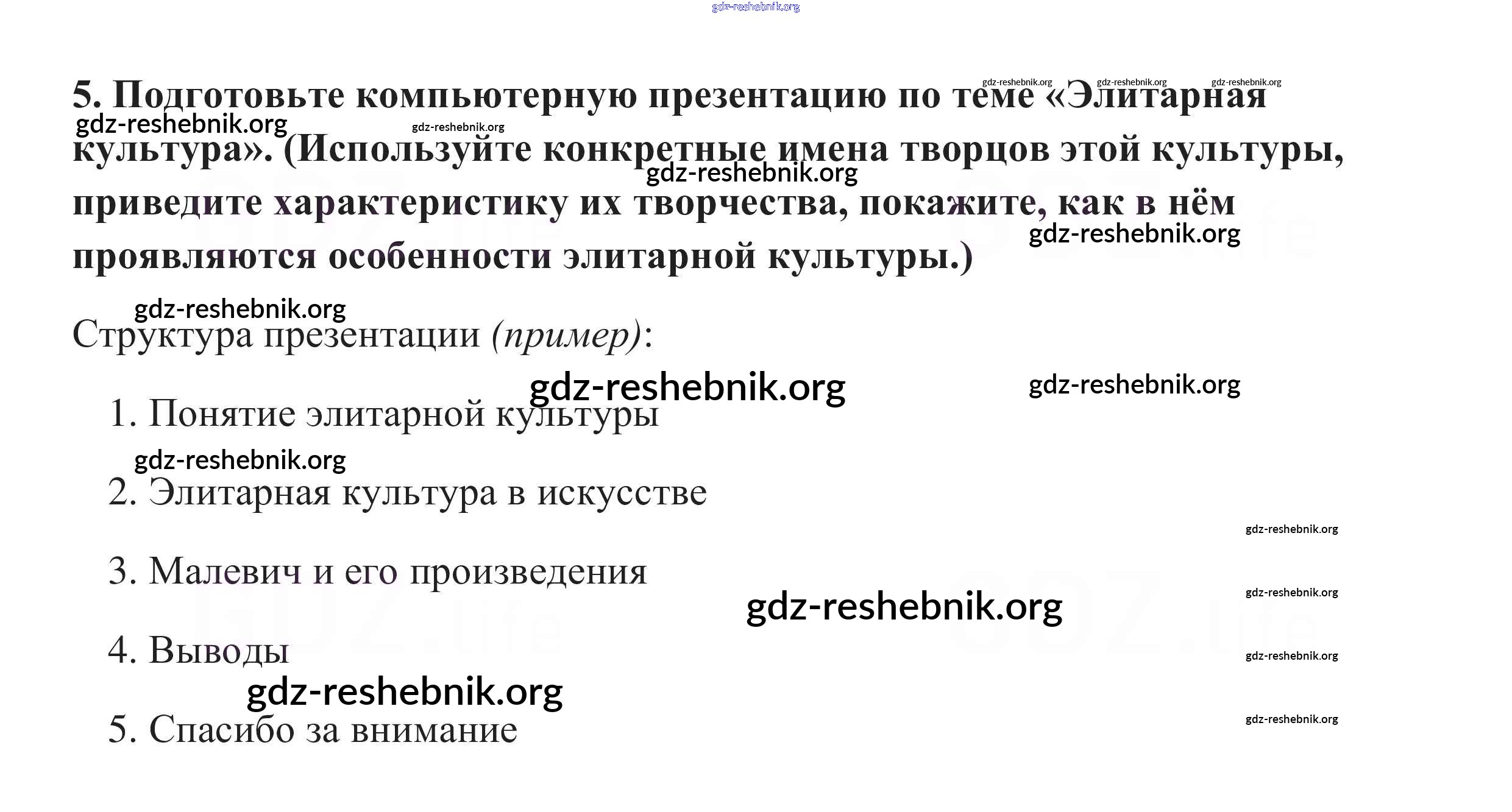 5. Подготовьте компьютерную презентацию по теме «Элитарная культура». (Используйте конкретные имена творцов этой культуры, приведите характеристику их творчества, покажите, как в нём проявляются особенности элитарной культуры.)

Структура презентации (пример):

1. Понятие элитарной культуры

2. Элитарная культура в искусстве

3. Малевич и его произведения

4. Выводы

5. Спасибо за внимание

gdz-reshebnik.org

GDZ.life